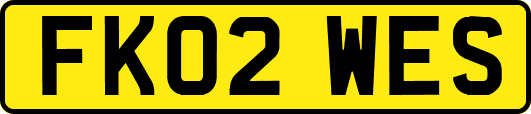 FK02 WES